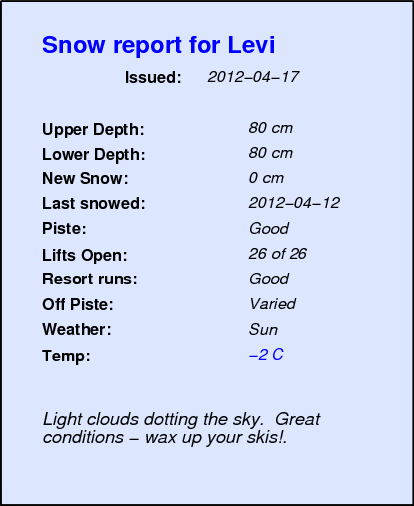 Snow report for Levi

Issued: 2012–04–17

Upper Depth: 80 cm
Lower Depth: 80 cm
New Snow: 0 cm
Last snowed: 2012–04–12
Piste: Good
Lifts Open: 26 of 26
Resort runs: Good
Off Piste: Varied
Weather: Sun
Temp: –2 C

Light clouds dotting the sky. Great conditions – wax up your skis!.